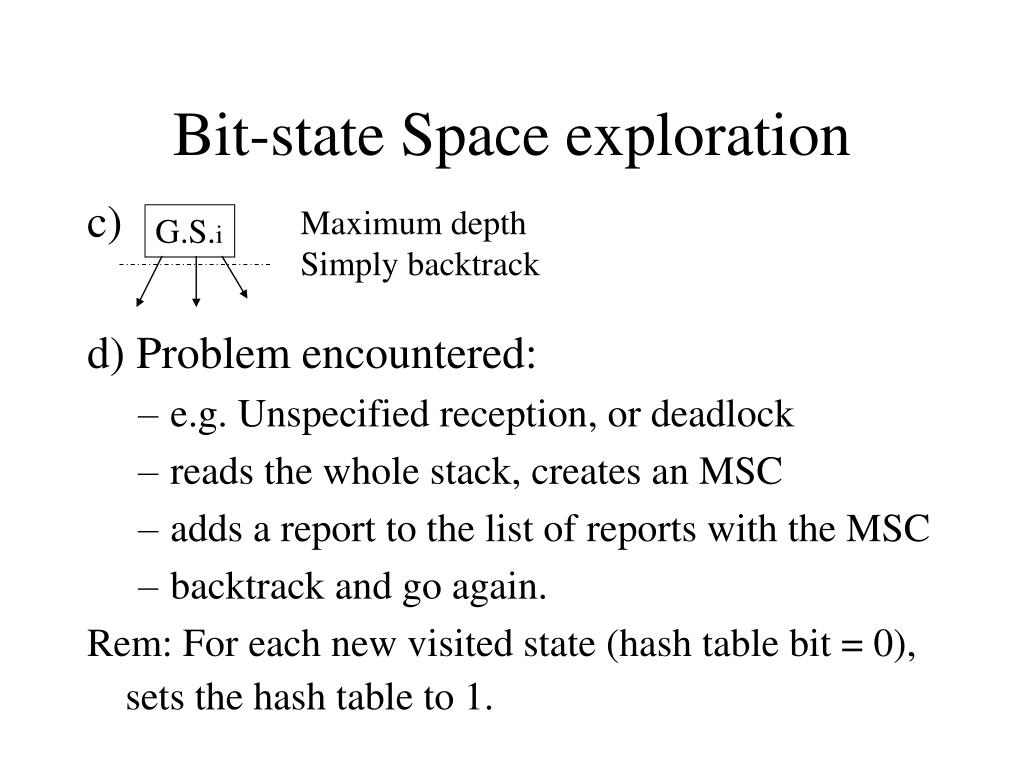 Bit-state Space exploration

c) G.S.i

Maximum depth
Simply backtrack

d) Problem encountered:

– e.g. Unspecified reception, or deadlock
– reads the whole stack, creates an MSC
– adds a report to the list of reports with the MSC
– backtrack and go again.

Rem: For each new visited state (hash table bit = 0), sets the hash table to 1.